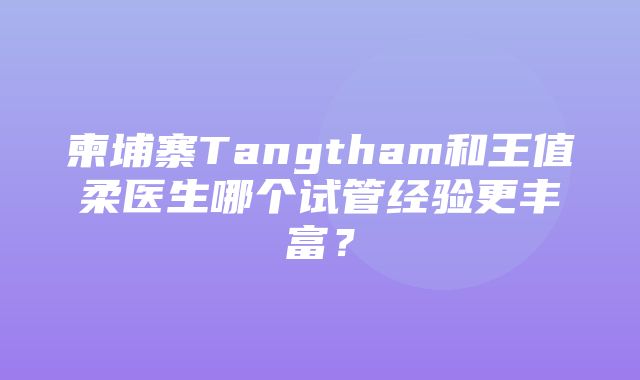 柬埔寨Tangtham和王值柔医生哪个试管经验更丰富？